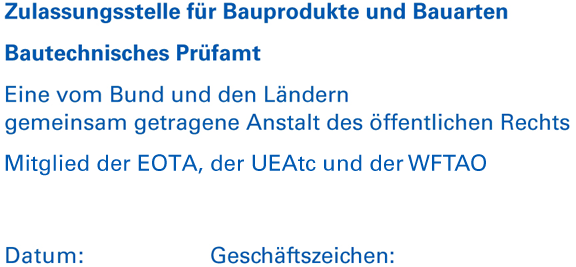 Zulassungsstelle für Bauprodukte und Bauarten

Bautechnisches Prüfamt

Eine vom Bund und den Ländern
gemeinsam getragene Anstalt des öffentlichen Rechts

Mitglied der EOTA, der UEAtc und der WFTAO

Datum: Geschäftszeichen: